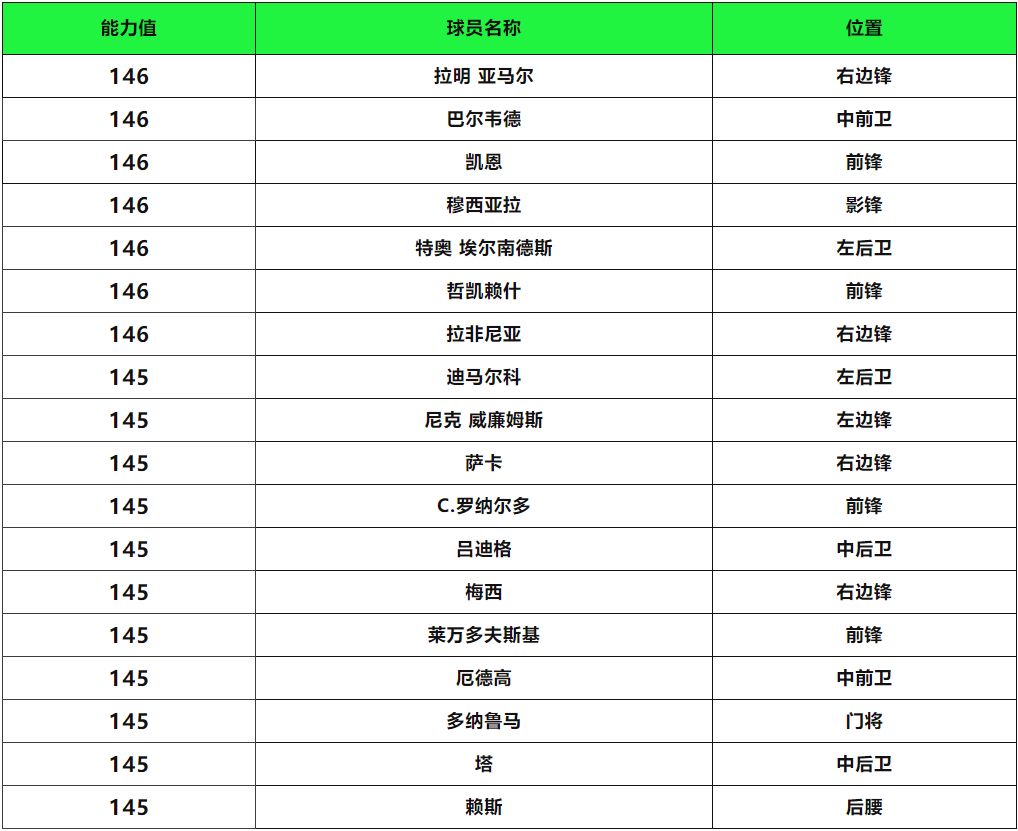 | 能力值 | 球员名称 | 位置 |
|---|---|---|
| 146 | 拉明 亚马尔 | 右边锋 |
| 146 | 巴尔韦德 | 中前卫 |
| 146 | 凯恩 | 前锋 |
| 146 | 穆西亚拉 | 影锋 |
| 146 | 特奥 埃尔南德斯 | 左后卫 |
| 146 | 哲凯赖什 | 前锋 |
| 146 | 拉非尼亚 | 右边锋 |
| 145 | 迪马尔科 | 左后卫 |
| 145 | 尼克 威廉姆斯 | 左边锋 |
| 145 | 萨卡 | 右边锋 |
| 145 | C.罗纳尔多 | 前锋 |
| 145 | 吕迪格 | 中后卫 |
| 145 | 梅西 | 右边锋 |
| 145 | 莱万多夫斯基 | 前锋 |
| 145 | 厄德高 | 中前卫 |
| 145 | 多纳鲁马 | 门将 |
| 145 | 塔 | 中后卫 |
| 145 | 赖斯 | 后腰 |